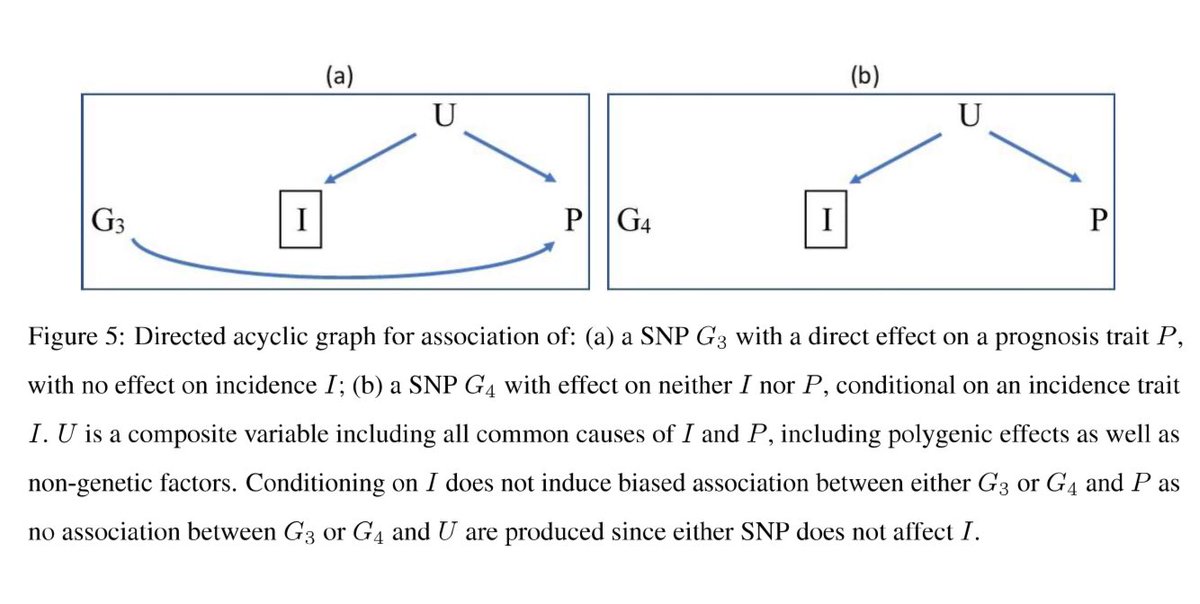 (a)

U

G3

I

P

(b)

U

G4

I

P

Figure 5: Directed acyclic graph for association of: (a) a SNP $G_3$ with a direct effect on a prognosis trait $P$, with no effect on incidence $I$; (b) a SNP $G_4$ with effect on neither $I$ nor $P$, conditional on an incidence trait $I$. $U$ is a composite variable including all common causes of $I$ and $P$, including polygenic effects as well as non-genetic factors. Conditioning on $I$ does not induce biased association between either $G_3$ or $G_4$ and $P$ as no association between $G_3$ or $G_4$ and $U$ are produced since either SNP does not affect $I$.